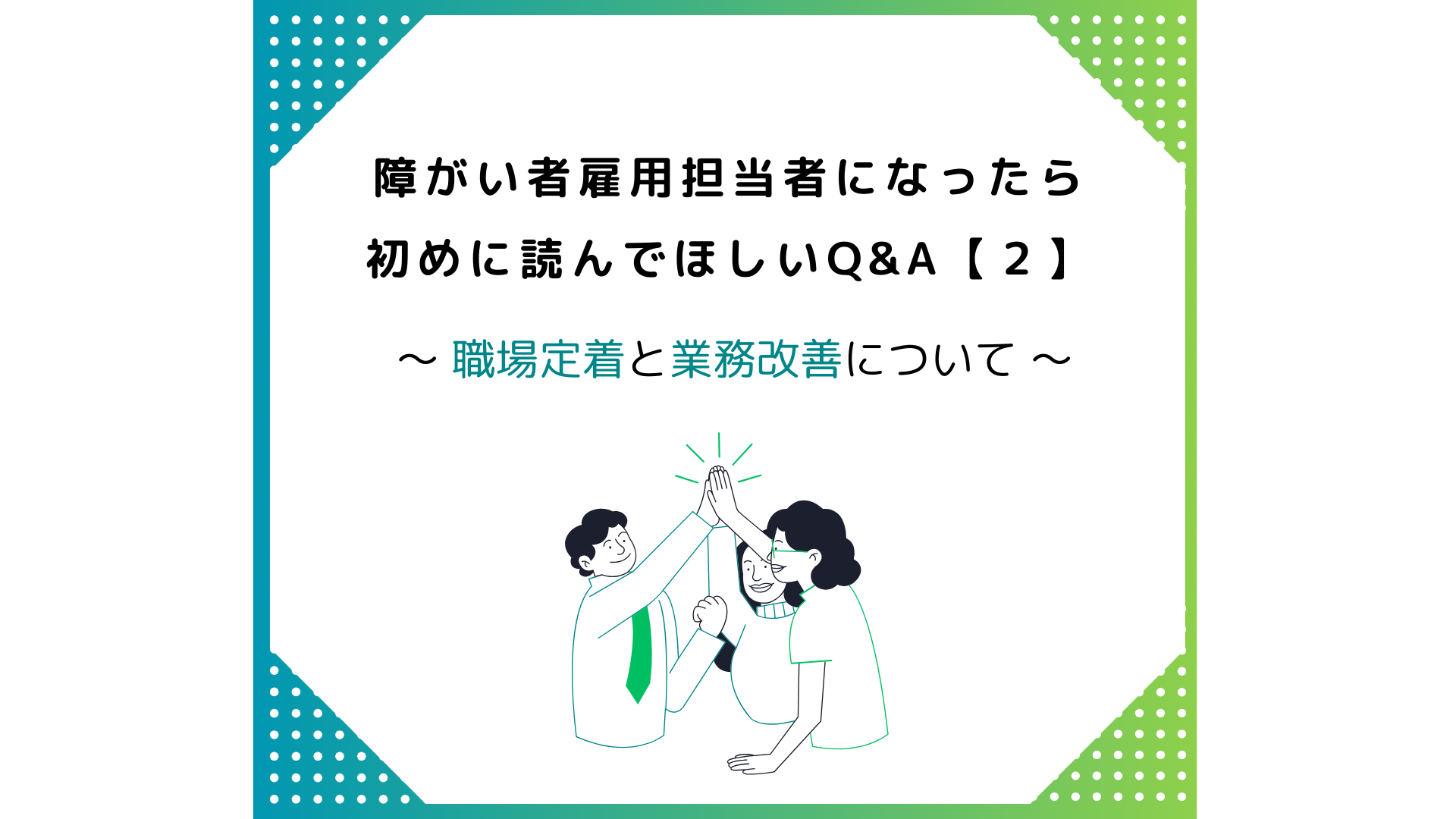 障がい者雇用担当者になったら
初めに読んでほしいQ&A【２】

～ 職場定着と業務改善について ～